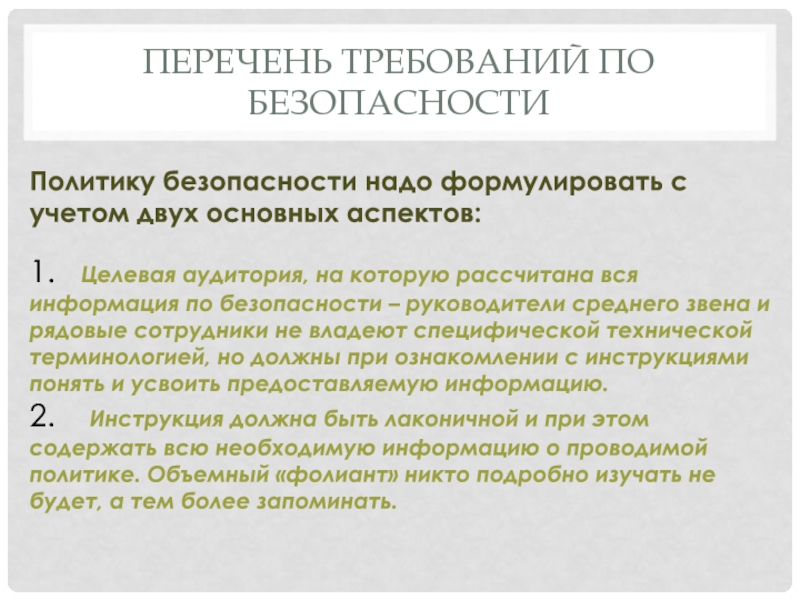 ПЕРЕЧЕНЬ ТРЕБОВАНИЙ ПО БЕЗОПАСНОСТИ

Политику безопасности надо формулировать с учетом двух основных аспектов:

1. Целевая аудитория, на которую рассчитана вся информация по безопасности – руководители среднего звена и рядовые сотрудники не владеют специфической технической терминологией, но должны при ознакомлении с инструкциями понять и усвоить предоставляемую информацию.

2. Инструкция должна быть лаконичной и при этом содержать всю необходимую информацию о проводимой политике. Объемный «фолиант» никто подробно изучать не будет, а тем более запоминать.